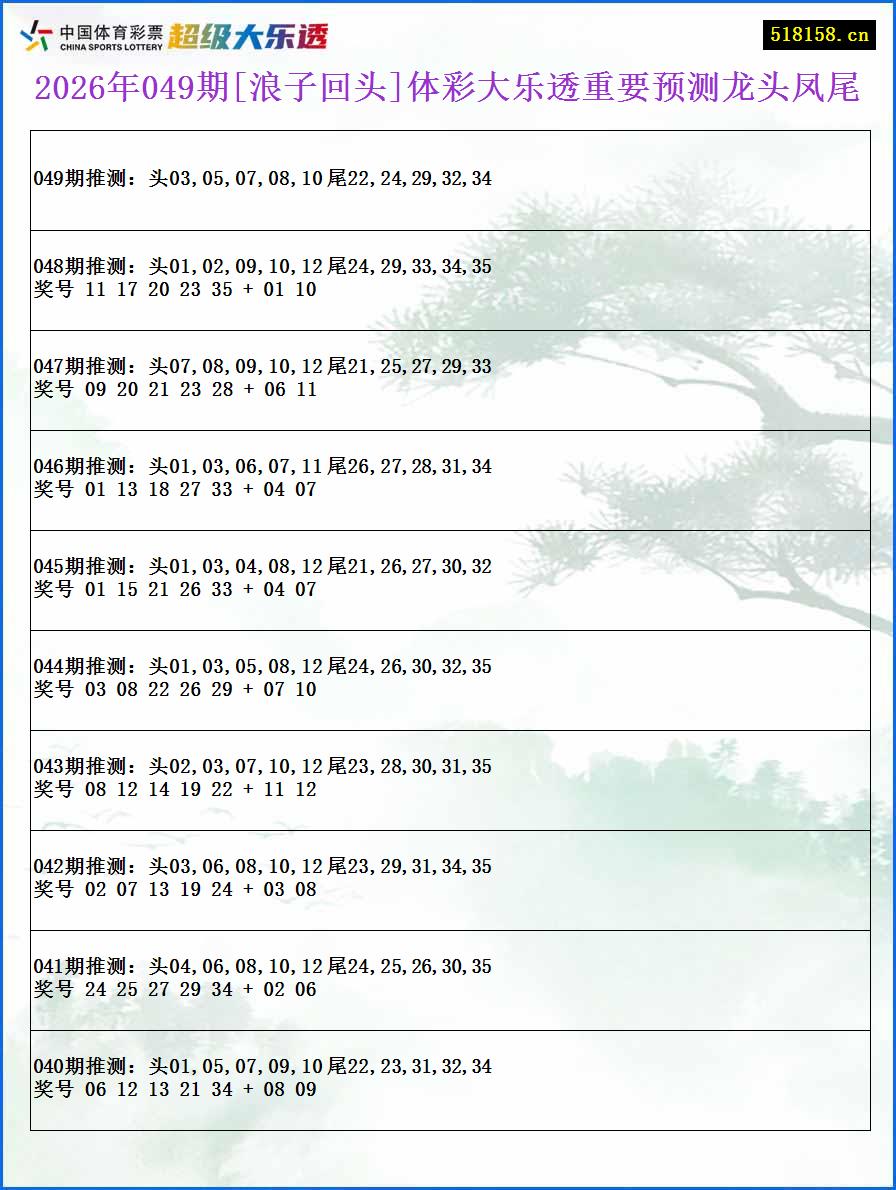 中国体育彩票 CHINA SPORTS LOTTERY 超级大乐透

518158.cn

2026年049期[浪子回头]体彩大乐透重要预测龙头凤尾

049期推测：头03,05,07,08,10尾22,24,29,32,34

048期推测：头01,02,09,10,12尾24,29,33,34,35
奖号 11 17 20 23 35 + 01 10

047期推测：头07,08,09,10,12尾21,25,27,29,33
奖号 09 20 21 23 28 + 06 11

046期推测：头01,03,06,07,11尾26,27,28,31,34
奖号 01 13 18 27 33 + 04 07

045期推测：头01,03,04,08,12尾21,26,27,30,32
奖号 01 15 21 26 33 + 04 07

044期推测：头01,03,05,08,12尾24,26,30,32,35
奖号 03 08 22 26 29 + 07 10

043期推测：头02,03,07,10,12尾23,28,30,31,35
奖号 08 12 14 19 22 + 11 12

042期推测：头03,06,08,10,12尾23,29,31,34,35
奖号 02 07 13 19 24 + 03 08

041期推测：头04,06,08,10,12尾24,25,26,30,35
奖号 24 25 27 29 34 + 02 06

040期推测：头01,05,07,09,10尾22,23,31,32,34
奖号 06 12 13 21 34 + 08 09